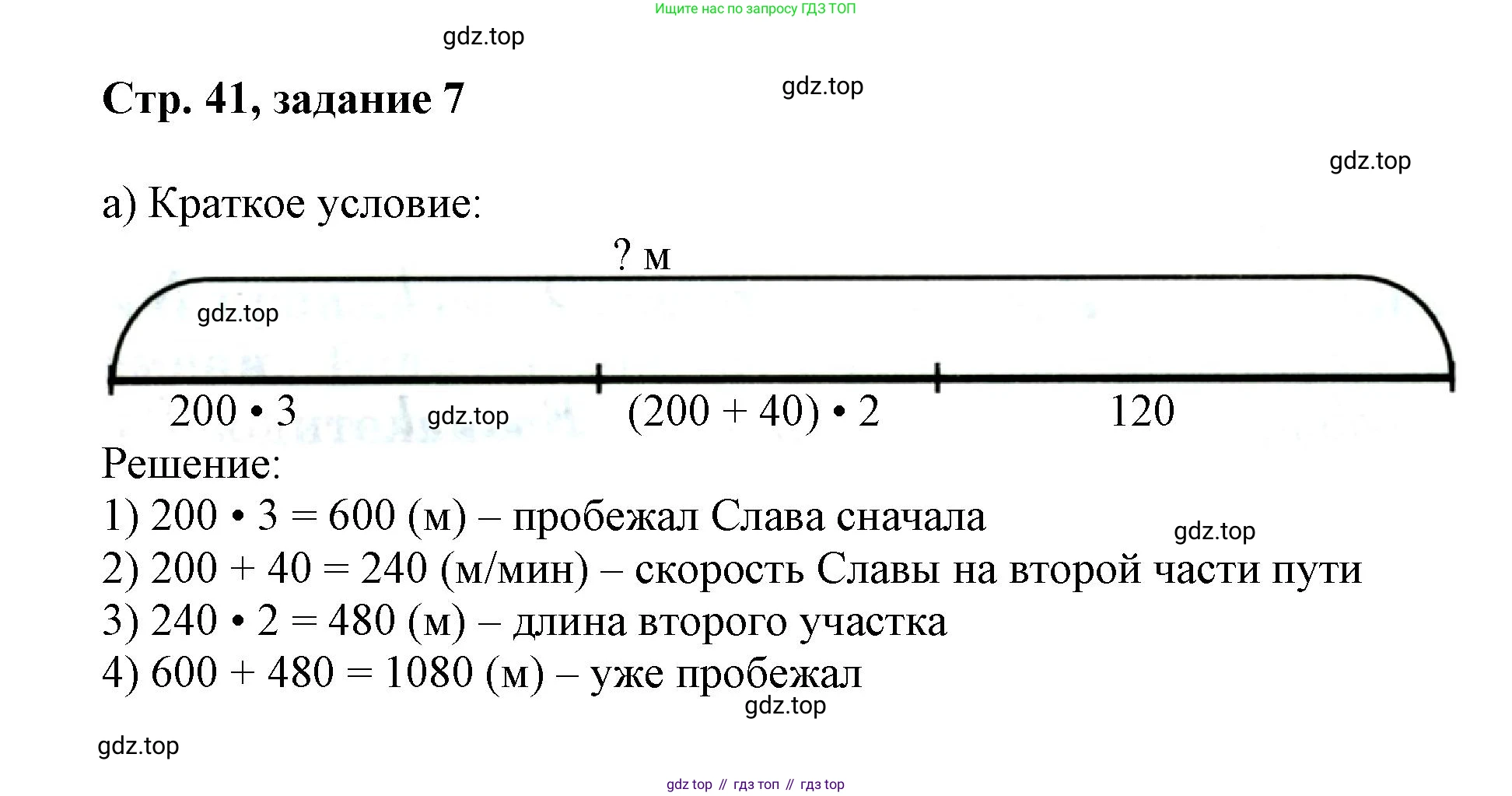 Ищите нас по запросу ГДЗ ТОП

gdz.top

Стр. 41, задание 7

gdz.top

gdz.top

а) Краткое условие:

? м

gdz.top

$200 \cdot 3$ gdz.top $(200 + 40) \cdot 2$ $120$

Решение:

1) $200 \cdot 3 = 600$ (м) – пробежал Слава сначала

gdz.top

2) $200 + 40 = 240$ (м/мин) – скорость Славы на второй части пути

3) $240 \cdot 2 = 480$ (м) – длина второго участка

4) $600 + 480 = 1080$ (м) – уже пробежал

gdz.top

gdz.top

gdz top // гдз топ // гдз top